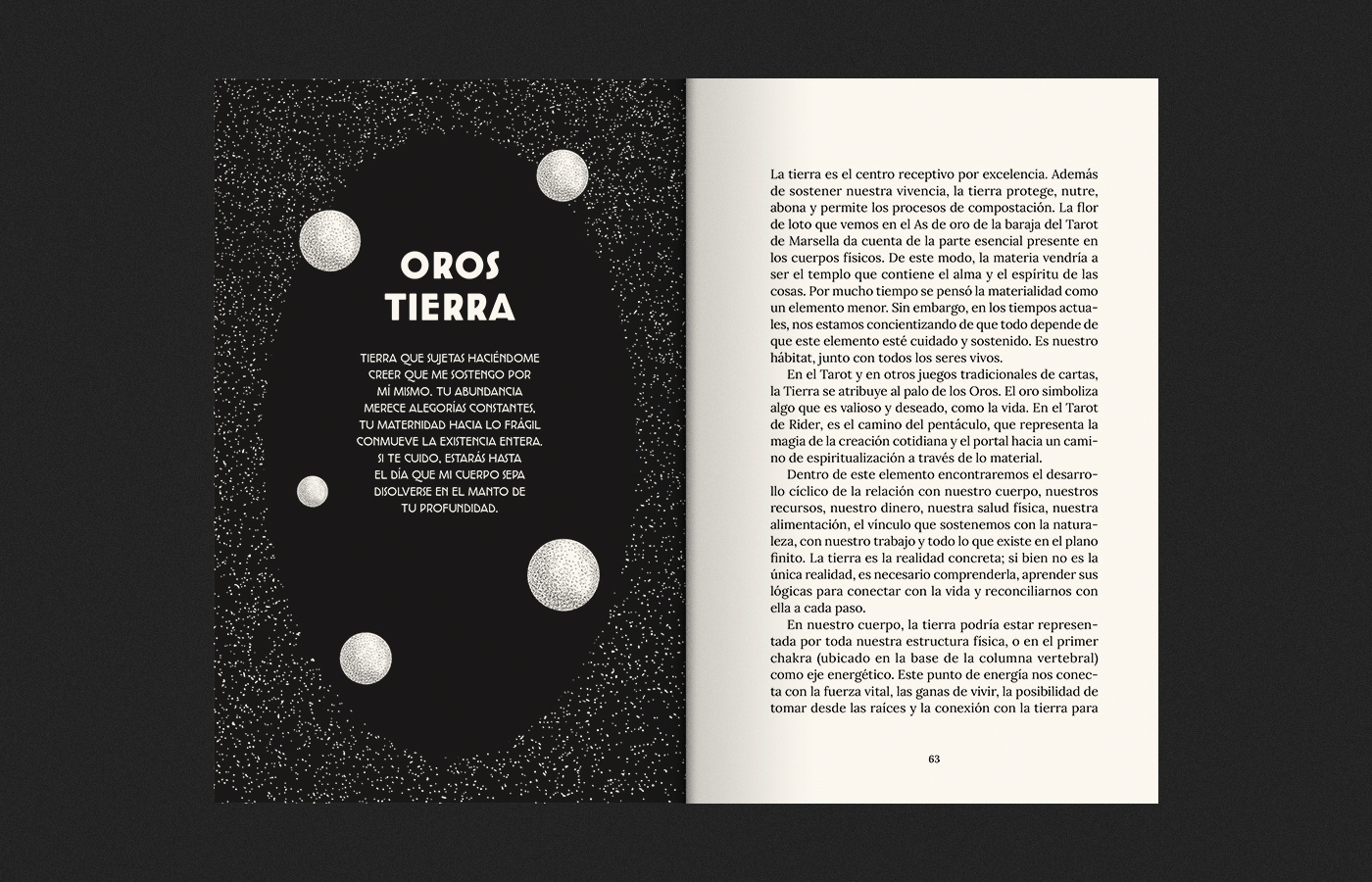 OROS
TIERRA

TIERRA QUE SUJETAS HACIÉNDOME CREER QUE ME SOSTENGO POR MÍ MISMO. TU ABUNDANCIA MERECE ALEGORÍAS CONSTANTES, TU MATERNIDAD HACIA LO FRÁGIL CONMUEVE LA EXISTENCIA ENTERA. SI TE CUIDO, ESTARÁS HASTA EL DÍA QUE MI CUERPO SEPA DISOLVERSE EN EL MANTO DE TU PROFUNDIDAD.

La tierra es el centro receptivo por excelencia. Además de sostener nuestra vivencia, la tierra protege, nutre, abona y permite los procesos de compostación. La flor de loto que vemos en el As de oro de la baraja del Tarot de Marsella da cuenta de la parte esencial presente en los cuerpos físicos. De este modo, la materia vendría a ser el templo que contiene el alma y el espíritu de las cosas. Por mucho tiempo se pensó la materialidad como un elemento menor. Sin embargo, en los tiempos actuales, nos estamos concientizando de que todo depende de que este elemento esté cuidado y sostenido. Es nuestro hábitat, junto con todos los seres vivos.

En el Tarot y en otros juegos tradicionales de cartas, la Tierra se atribuye al palo de los Oros. El oro simboliza algo que es valioso y deseado, como la vida. En el Tarot de Rider, es el camino del pentáculo, que representa la magia de la creación cotidiana y el portal hacia un camino de espiritualización a través de lo material.

Dentro de este elemento encontraremos el desarrollo cíclico de la relación con nuestro cuerpo, nuestros recursos, nuestro dinero, nuestra salud física, nuestra alimentación, el vínculo que sostenemos con la naturaleza, con nuestro trabajo y todo lo que existe en el plano finito. La tierra es la realidad concreta; si bien no es la única realidad, es necesario comprenderla, aprender sus lógicas para conectar con la vida y reconciliarnos con ella a cada paso.

En nuestro cuerpo, la tierra podría estar representada por toda nuestra estructura física, o en el primer chakra (ubicado en la base de la columna vertebral) como eje energético. Este punto de energía nos conecta con la fuerza vital, las ganas de vivir, la posibilidad de tomar desde las raíces y la conexión con la tierra para

63